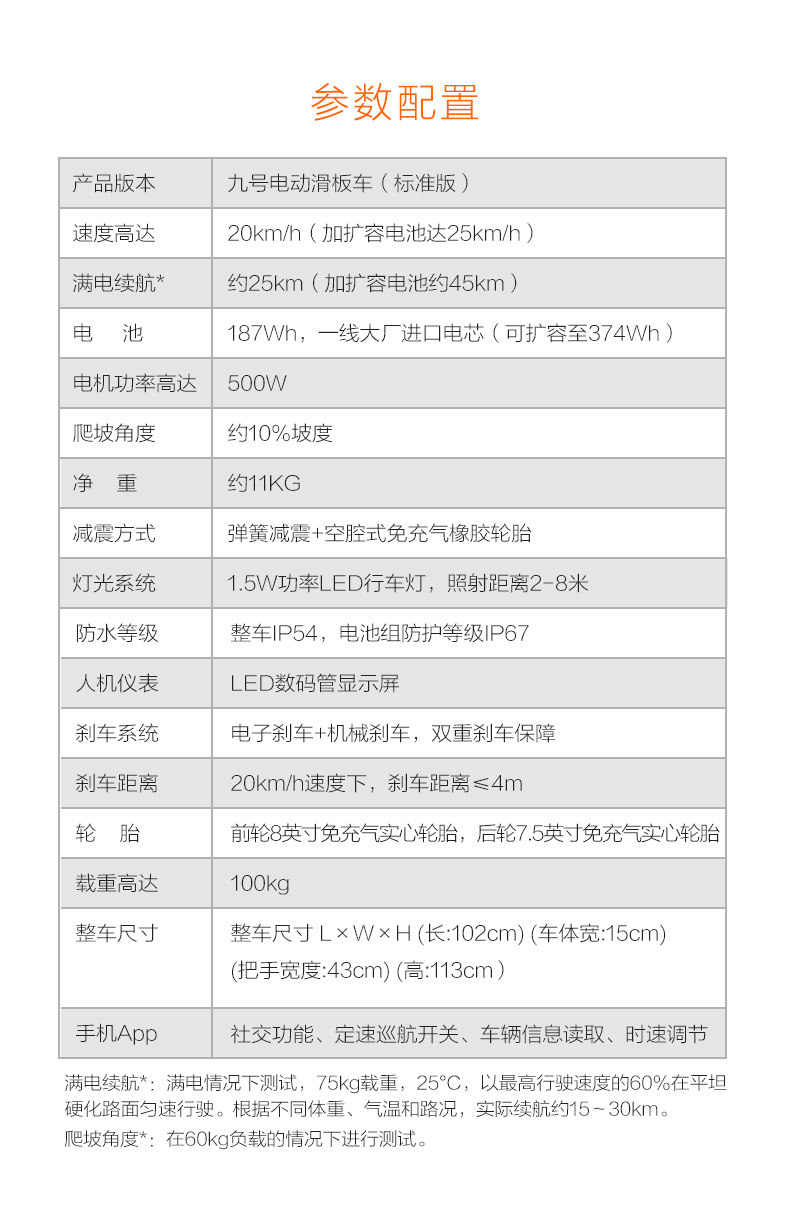 参数配置

| 产品版本 | 九号电动滑板车（标准版） |
|---|---|
| 速度高达 | 20km/h（加扩容电池达25km/h） |
| 满电续航* | 约25km（加扩容电池约45km） |
| 电　池 | 187Wh，一线大厂进口电芯（可扩容至374Wh） |
| 电机功率高达 | 500W |
| 爬坡角度 | 约10%坡度 |
| 净　重 | 约11KG |
| 减震方式 | 弹簧减震+空腔式免充气橡胶轮胎 |
| 灯光系统 | 1.5W功率LED行车灯，照射距离2-8米 |
| 防水等级 | 整车IP54，电池组防护等级IP67 |
| 人机仪表 | LED数码管显示屏 |
| 刹车系统 | 电子刹车+机械刹车，双重刹车保障 |
| 刹车距离 | 20km/h速度下，刹车距离≤4m |
| 轮　胎 | 前轮8英寸免充气实心轮胎，后轮7.5英寸免充气实心轮胎 |
| 载重高达 | 100kg |
| 整车尺寸 | 整车尺寸 L×W×H (长:102cm) (车体宽:15cm) (把手宽度:43cm) (高:113cm) |
| 手机App | 社交功能、定速巡航开关、车辆信息读取、时速调节 |

满电续航*：满电情况下测试，75kg载重，25°C，以最高行驶速度的60%在平坦硬化路面匀速行驶。根据不同体重、气温和路况，实际续航约15~30km。

爬坡角度*：在60kg负载的情况下进行测试。